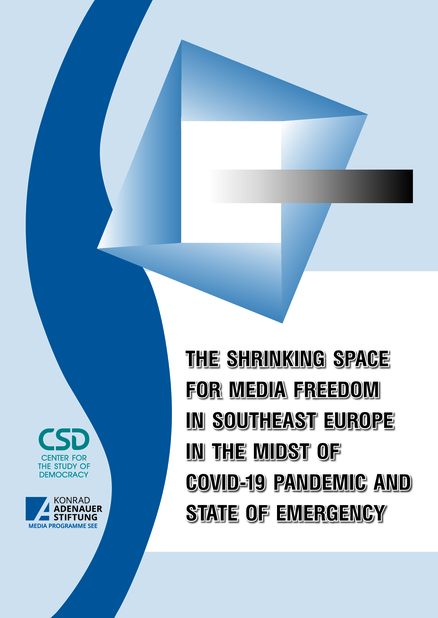 THE SHRINKING SPACE
FOR MEDIA FREEDOM
IN SOUTHEAST EUROPE
IN THE MIDST OF
COVID-19 PANDEMIC AND
STATE OF EMERGENCY

CSD
CENTER FOR
THE STUDY OF
DEMOCRACY

KONRAD
ADENAUER
STIFTUNG
MEDIA PROGRAMME SEE